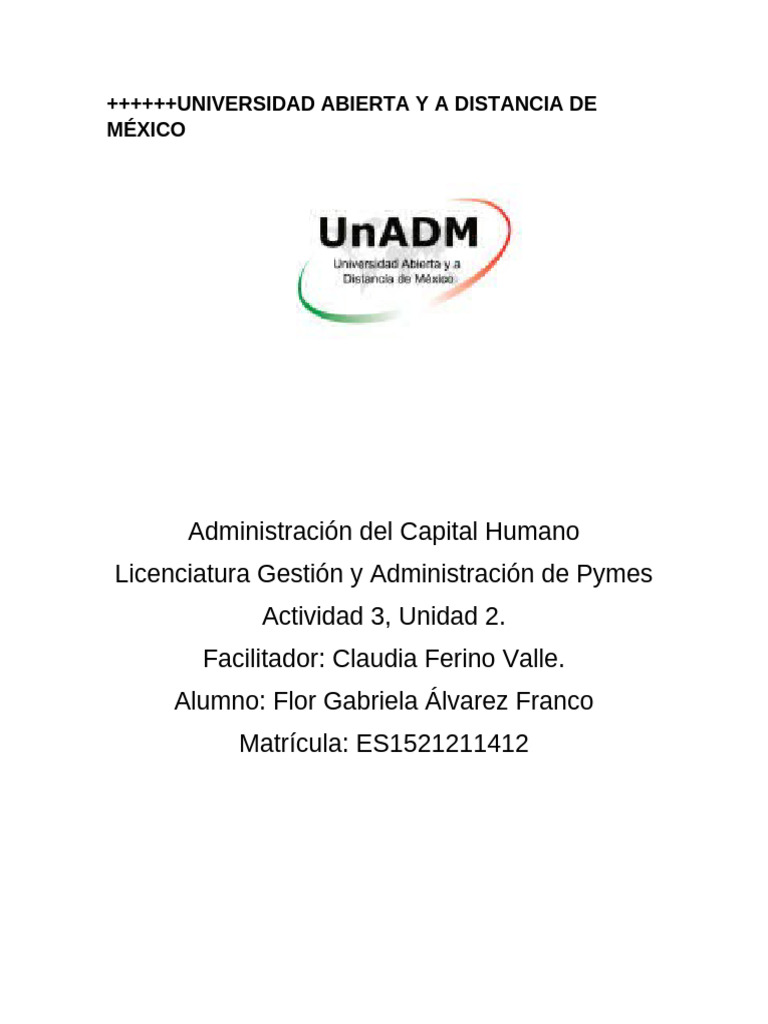 ++++++UNIVERSIDAD ABIERTA Y A DISTANCIA DE MÉXICO

UnADM
Universidad Abierta y a Distancia de México

Administración del Capital Humano
Licenciatura Gestión y Administración de Pymes
Actividad 3, Unidad 2.
Facilitador: Claudia Ferino Valle.
Alumno: Flor Gabriela Álvarez Franco
Matrícula: ES1521211412